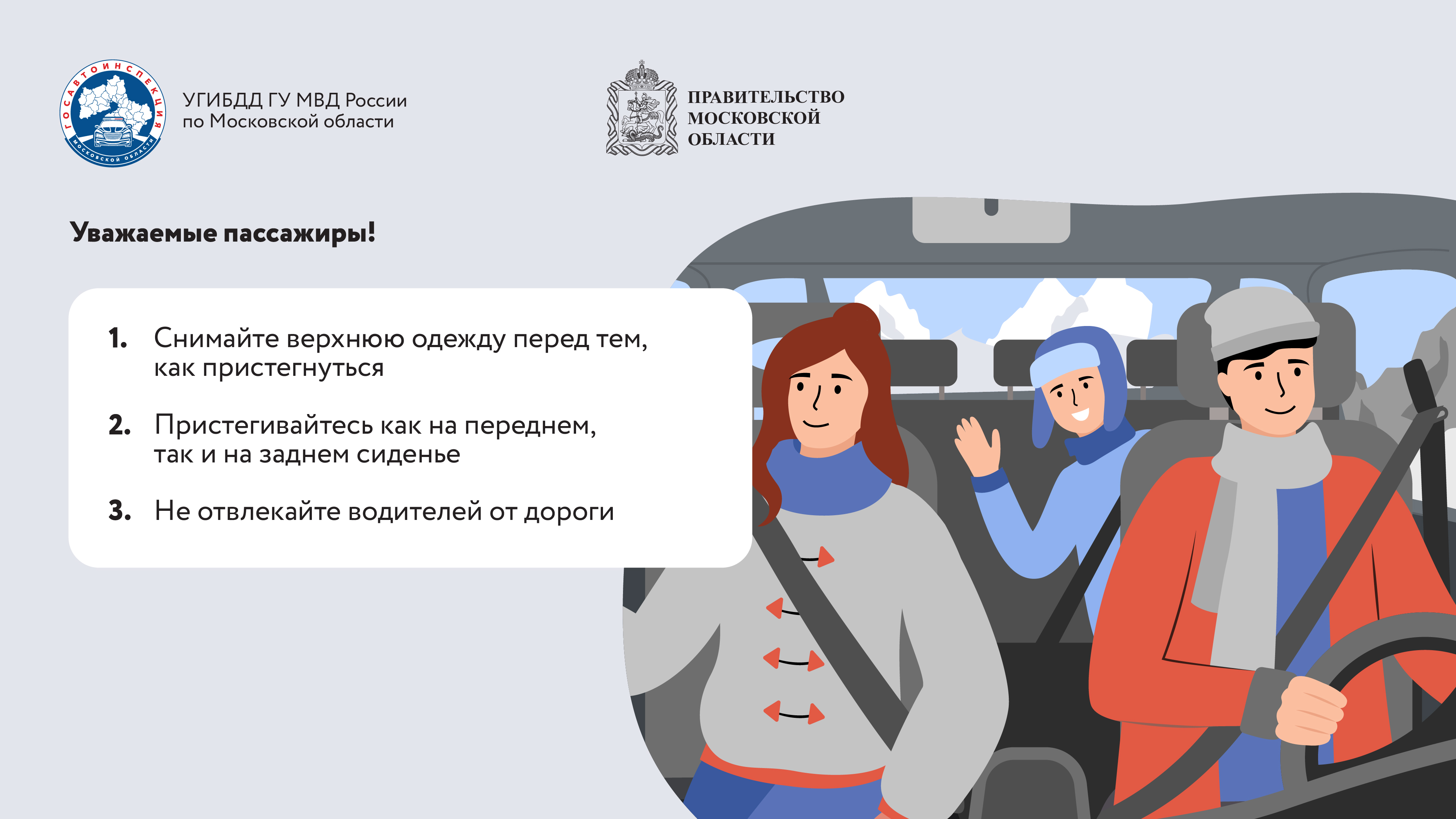 ГОСАВТОИНСПЕКЦИЯ
МОСКОВСКОЙ ОБЛАСТИ

УГИБДД ГУ МВД России по Московской области

ПРАВИТЕЛЬСТВО МОСКОВСКОЙ ОБЛАСТИ

Уважаемые пассажиры!

1. Снимайте верхнюю одежду перед тем, как пристегнуться

2. Пристегивайтесь как на переднем, так и на заднем сиденье

3. Не отвлекайте водителей от дороги